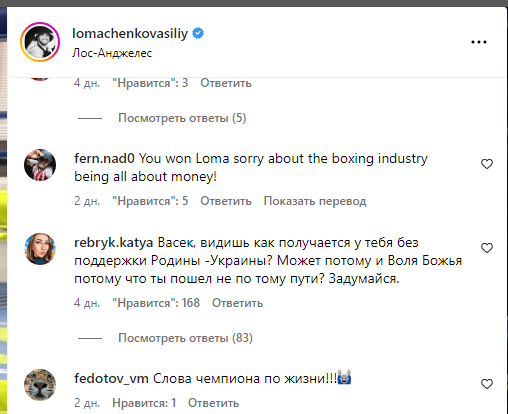 lomachenkovasiliy
Лос-Анджелес

4 дн. "Нравится": 3 Ответить

Посмотреть ответы (5)

fern.nad0 You won Loma sorry about the boxing industry being all about money!

2 дн. "Нравится": 5 Ответить Показать перевод

rebryk.katya Васек, видишь как получается у тебя без поддержки Родины -Украины? Может потому и Воля Божья потому что ты пошел не по тому пути? Задумайся.

4 дн. "Нравится": 168 Ответить

Посмотреть ответы (83)

fedotov_vm Слова чемпиона по жизни!!!

2 дн. Нравится: 1 Ответить